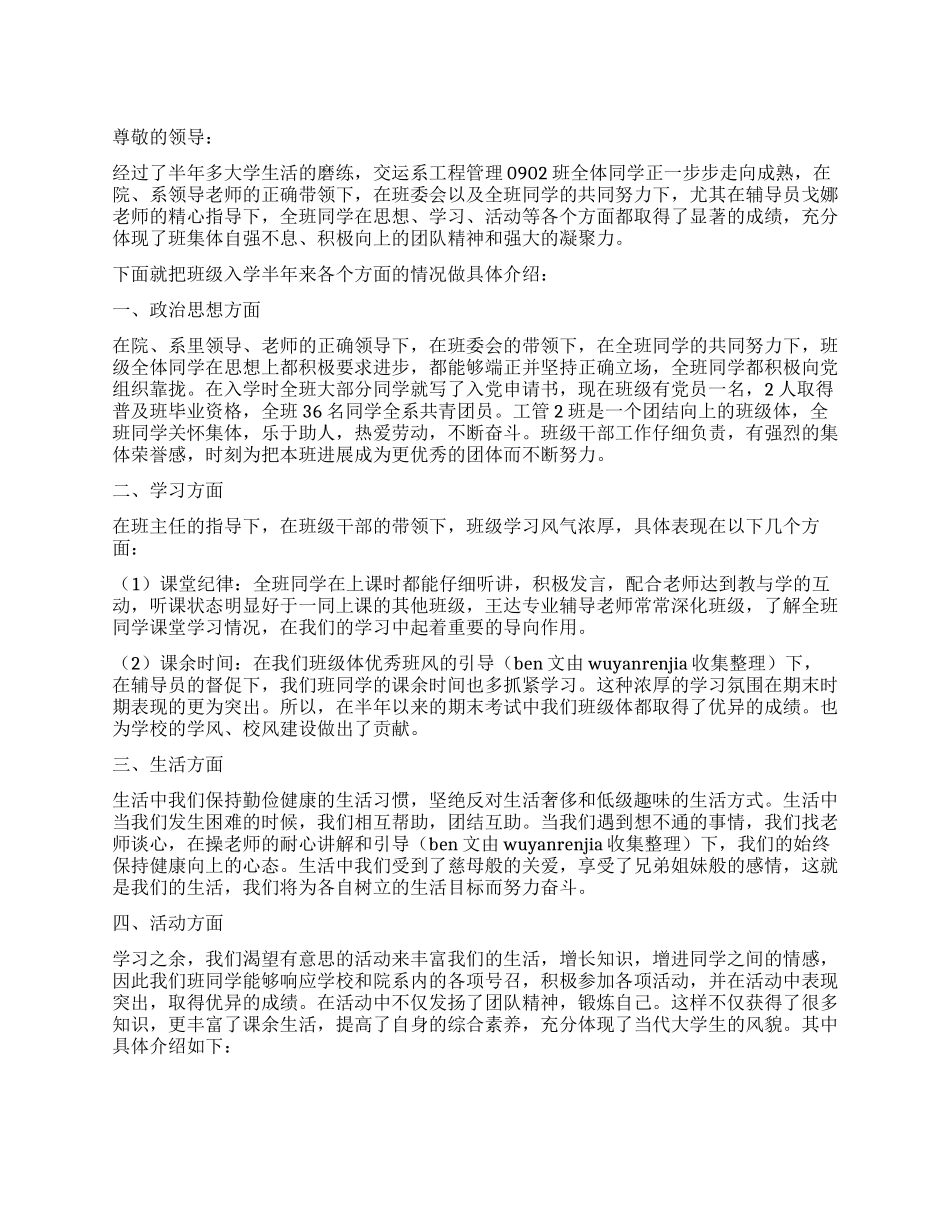 尊敬的领导：

经过了半年多大学生活的磨练，交运系工程管理 0902 班全体同学正一步步走向成熟，在院、系领导老师的正确带领下，在班委会以及全班同学的共同努力下，尤其在辅导员戈娜老师的精心指导下，全班同学在思想、学习、活动等各个方面都取得了显著的成绩，充分体现了班集体自强不息、积极向上的团队精神和强大的凝聚力。

下面就把班级入学半年来各个方面的情况做具体介绍：

一、政治思想方面

在院、系里领导、老师的正确领导下，在班委会的带领下，在全班同学的共同努力下，班级全体同学在思想上都积极要求进步，都能够端正并坚持正确立场，全班同学都积极向党组织靠拢。在入学时全班大部分同学就写了入党申请书，现在班级有党员一名，2 人取得普及班毕业资格，全班 36 名同学全系共青团员。工管 2 班是一个团结向上的班级体，全班同学关怀集体，乐于助人，热爱劳动，不断奋斗。班级干部工作仔细负责，有强烈的集体荣誉感，时刻为把本班进展成为更优秀的团体而不断努力。

二、学习方面

在班主任的指导下，在班级干部的带领下，班级学习风气浓厚，具体表现在以下几个方面：

（1）课堂纪律：全班同学在上课时都能仔细听讲，积极发言，配合老师达到教与学的互动，听课状态明显好于一同上课的其他班级，王达专业辅导老师常常深化班级，了解全班同学课堂学习情况，在我们的学习中起着重要的导向作用。

（2）课余时间：在我们班级体优秀班风的引导（ben 文由 wuyanrenjia 收集整理）下，在辅导员的督促下，我们班同学的课余时间也多抓紧学习。这种浓厚的学习氛围在期末时期表现的更为突出。所以，在半年以来的期末考试中我们班级体都取得了优异的成绩。也为学校的学风、校风建设做出了贡献。

三、生活方面

生活中我们保持勤俭健康的生活习惯，坚绝反对生活奢侈和低级趣味的生活方式。生活中当我们发生困难的时候，我们相互帮助，团结互助。当我们遇到想不通的事情，我们找老师谈心，在操老师的耐心讲解和引导（ben 文由 wuyanrenjia 收集整理）下，我们的始终保持健康向上的心态。生活中我们受到了慈母般的关爱，享受了兄弟姐妹般的感情，这就是我们的生活，我们将为各自树立的生活目标而努力奋斗。

四、活动方面

学习之余，我们渴望有意思的活动来丰富我们的生活，增长知识，增进同学之间的情感，因此我们班同学能够响应学校和院系内的各项号召，积极参加各项活动，并在活动中表现突出，取得优异的成绩。在活动中不仅发扬了团队精神，锻炼自己。这样不仅获得了很多知识，更丰富了课余生活，提高了自身的综合素养，充分体现了当代大学生的风貌。其中具体介绍如下：